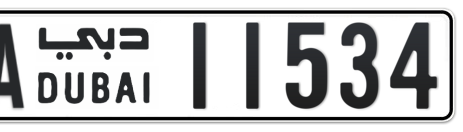 A دبي DUBAI 11534